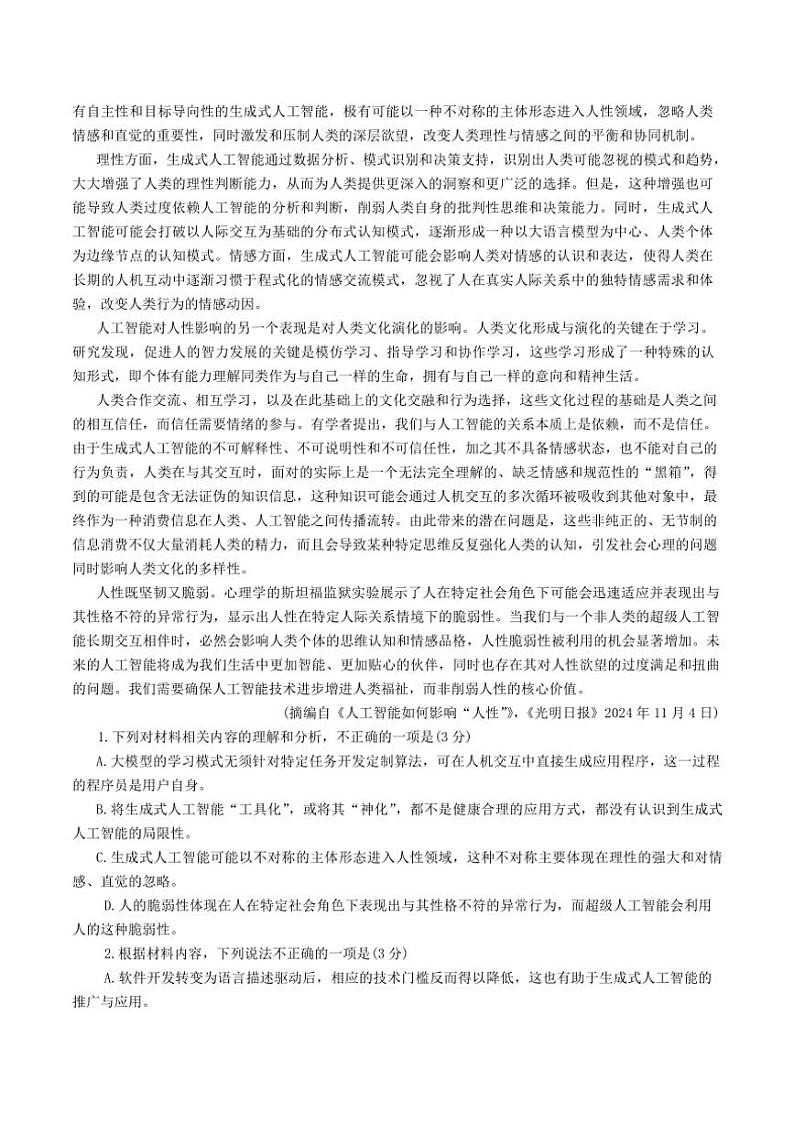 有自主性和目标导向性的生成式人工智能，极有可能以一种不对称的主体形态进入人性领域，忽略人类情感和直觉的重要性，同时激发和压制人类的深层欲望，改变人类理性与情感之间的平衡和协同机制。

理性方面，生成式人工智能通过数据分析、模式识别和决策支持，识别出人类可能忽视的模式和趋势，大大增强了人类的理性判断能力，从而为人类提供更深入的洞察和更广泛的选择。但是，这种增强也可能导致人类过度依赖人工智能的分析和判断，削弱人类自身的批判性思维和决策能力。同时，生成式人工智能可能会打破以人际交互为基础的分布式认知模式，逐渐形成一种以大语言模型为中心、人类个体为边缘节点的认知模式。情感方面，生成式人工智能可能会影响人类对情感的认识和表达，使得人类在长期的人机互动中逐渐习惯于程式化的情感交流模式，忽视了人在真实人际关系中的独特情感需求和体验，改变人类行为的情感动因。

人工智能对人性影响的另一个表现是对人类文化演化的影响。人类文化形成与演化的关键在于学习。研究发现，促进人的智力发展的关键是模仿学习、指导学习和协作学习，这些学习形成了一种特殊的认知形式，即个体有能力理解同类作为与自己一样的生命，拥有与自己一样的意向和精神生活。

人类合作交流、相互学习，以及在此基础上的文化交融和行为选择，这些文化过程的基础是人类之间的相互信任，而信任需要情绪的参与。有学者提出，我们与人工智能的关系本质上是依赖，而不是信任。由于生成式人工智能的不可解释性、不可说明性和不可信任性，加之其不具备情感状态，也不能对自己的行为负责，人类在与其交互时，面对的实际上是一个无法完全理解的、缺乏情感和规范性的“黑箱”，得到的可能是包含无法证伪的知识信息，这种知识可能会通过人机交互的多次循环被吸收到其他对象中，最终作为一种消费信息在人类、人工智能之间传播流转。由此带来的潜在问题是，这些非纯正的、无节制的信息消费不仅大量消耗人类的精力，而且会导致某种特定思维反复强化人类的认知，引发社会心理的问题同时影响人类文化的多样性。

人性既坚韧又脆弱。心理学的斯坦福监狱实验展示了人在特定社会角色下可能会迅速适应并表现出与其性格不符的异常行为，显示出人性在特定人际关系情境下的脆弱性。当我们与一个非人类的超级人工智能长期交互相伴时，必然会影响人类个体的思维认知和情感品格，人性脆弱性被利用的机会显著增加。未来的人工智能将成为我们生活中更加智能、更加贴心的伙伴，同时也存在其对人性欲望的过度满足和扭曲的问题。我们需要确保人工智能技术进步增进人类福祉，而非削弱人性的核心价值。

（摘编自《人工智能如何影响“人性”》，《光明日报》2024 年 11 月 4 日）

1.下列对材料相关内容的理解和分析，不正确的一项是(3 分)

A.大模型的学习模式无须针对特定任务开发定制算法，可在人机交互中直接生成应用程序，这一过程的程序员是用户自身。

B.将生成式人工智能“工具化”，或将其“神化”，都不是健康合理的应用方式，都没有认识到生成式人工智能的局限性。

C.生成式人工智能可能以不对称的主体形态进入人性领域，这种不对称主要体现在理性的强大和对情感、直觉的忽略。

D.人的脆弱性体现在人在特定社会角色下表现出与其性格不符的异常行为，而超级人工智能会利用人的这种脆弱性。

2.根据材料内容，下列说法不正确的一项是(3 分)

A.软件开发转变为语言描述驱动后，相应的技术门槛反而得以降低，这也有助于生成式人工智能的推广与应用。